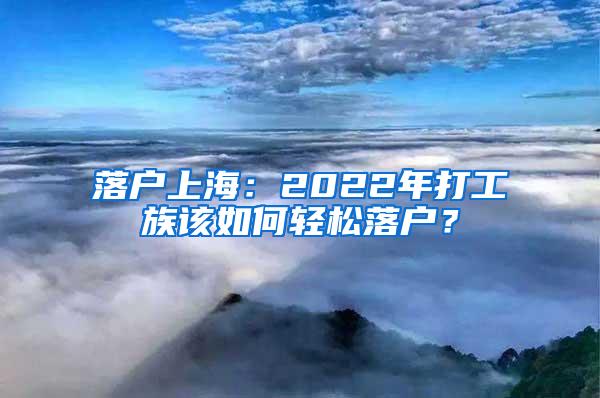 落户上海：2022年打工族该如何轻松落户？